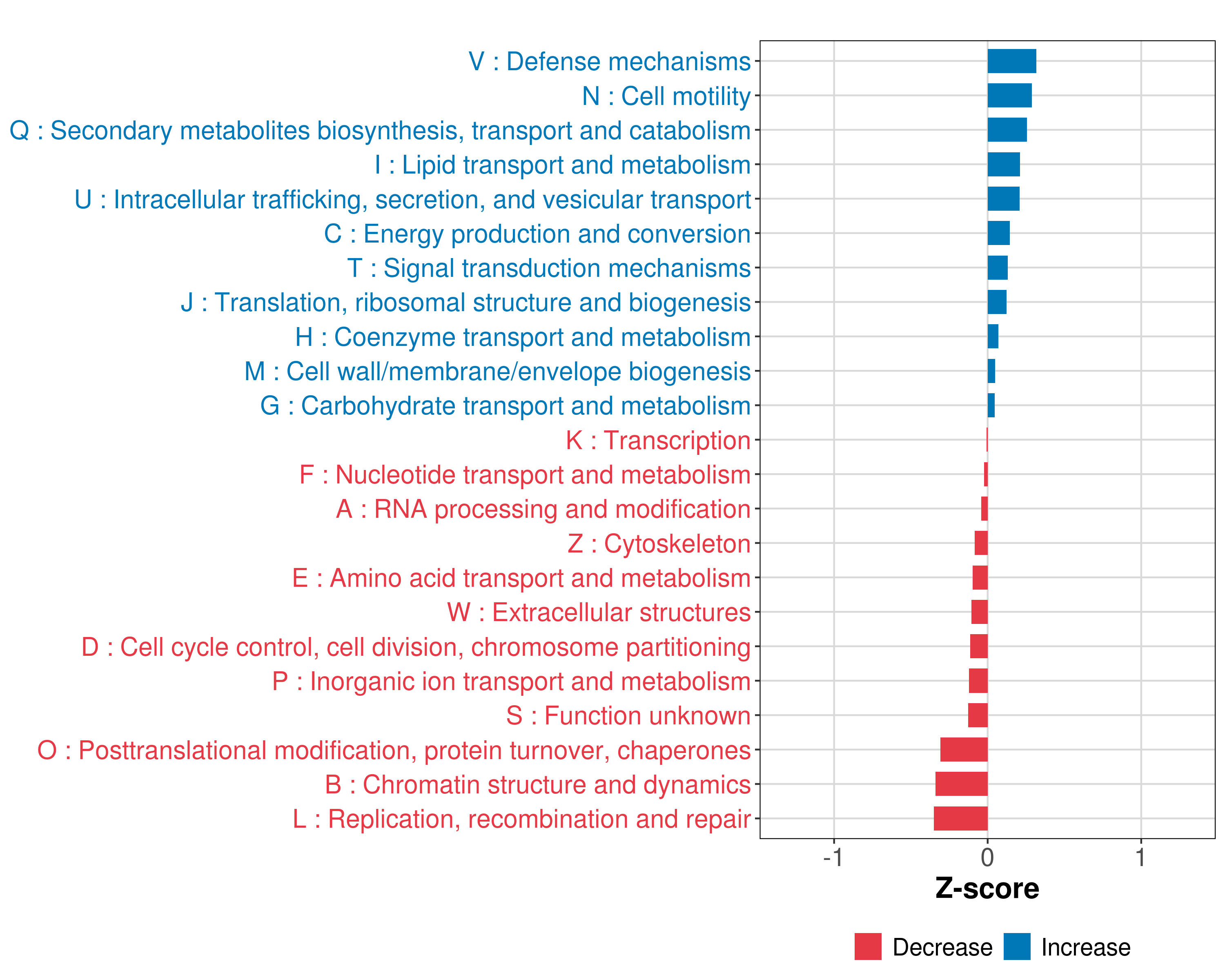 V : Defense mechanisms
N : Cell motility
Q : Secondary metabolites biosynthesis, transport and catabolism
I : Lipid transport and metabolism
U : Intracellular trafficking, secretion, and vesicular transport
C : Energy production and conversion
T : Signal transduction mechanisms
J : Translation, ribosomal structure and biogenesis
H : Coenzyme transport and metabolism
M : Cell wall/membrane/envelope biogenesis
G : Carbohydrate transport and metabolism
K : Transcription
F : Nucleotide transport and metabolism
A : RNA processing and modification
Z : Cytoskeleton
E : Amino acid transport and metabolism
W : Extracellular structures
D : Cell cycle control, cell division, chromosome partitioning
P : Inorganic ion transport and metabolism
S : Function unknown
O : Posttranslational modification, protein turnover, chaperones
B : Chromatin structure and dynamics
L : Replication, recombination and repair

-1
0
1
Z-score

Decrease
Increase